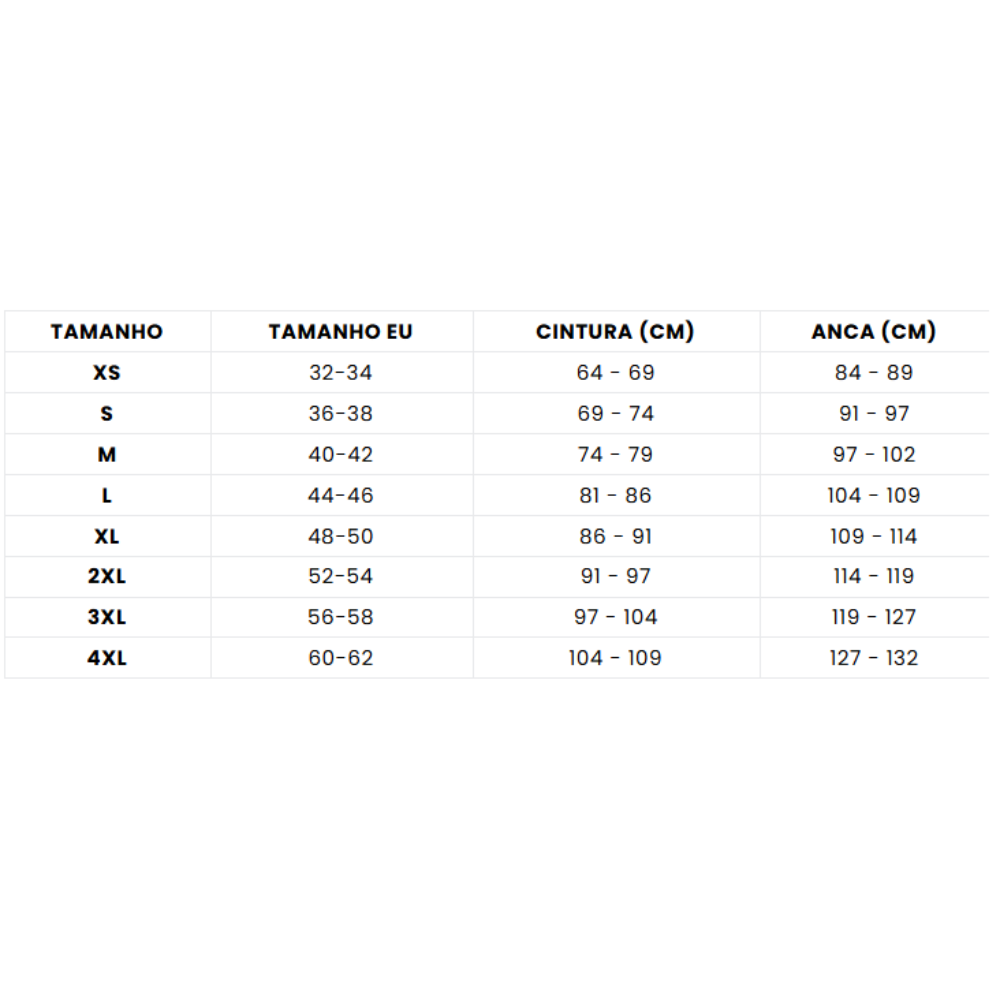 | TAMANHO | TAMANHO EU | CINTURA (CM) | ANCA (CM) |
|---|---|---|---|
| XS | 32-34 | 64 - 69 | 84 - 89 |
| S | 36-38 | 69 - 74 | 91 - 97 |
| M | 40-42 | 74 - 79 | 97 - 102 |
| L | 44-46 | 81 - 86 | 104 - 109 |
| XL | 48-50 | 86 - 91 | 109 - 114 |
| 2XL | 52-54 | 91 - 97 | 114 - 119 |
| 3XL | 56-58 | 97 - 104 | 119 - 127 |
| 4XL | 60-62 | 104 - 109 | 127 - 132 |